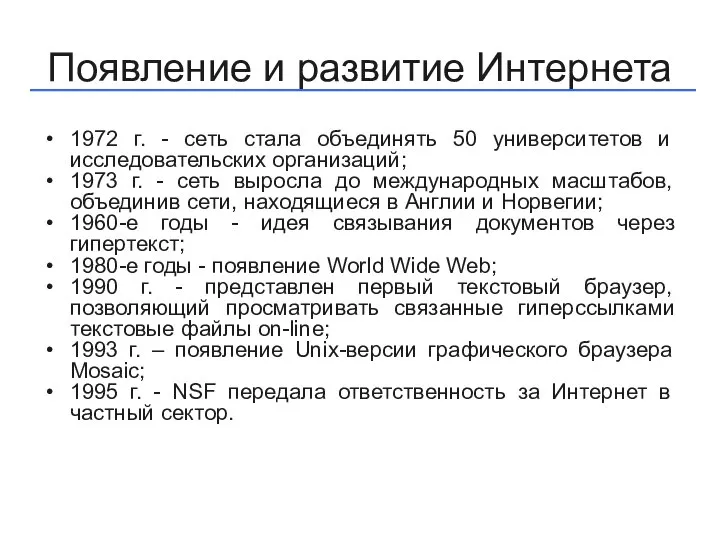 Появление и развитие Интернета

• 1972 г. - сеть стала объединять 50 университетов и исследовательских организаций;
• 1973 г. - сеть выросла до международных масштабов, объединив сети, находящиеся в Англии и Норвегии;
• 1960-е годы - идея связывания документов через гипертекст;
• 1980-е годы - появление World Wide Web;
• 1990 г. - представлен первый текстовый браузер, позволяющий просматривать связанные гиперссылками текстовые файлы on-line;
• 1993 г. – появление Unix-версии графического браузера Mosaic;
• 1995 г. - NSF передала ответственность за Интернет в частный сектор.